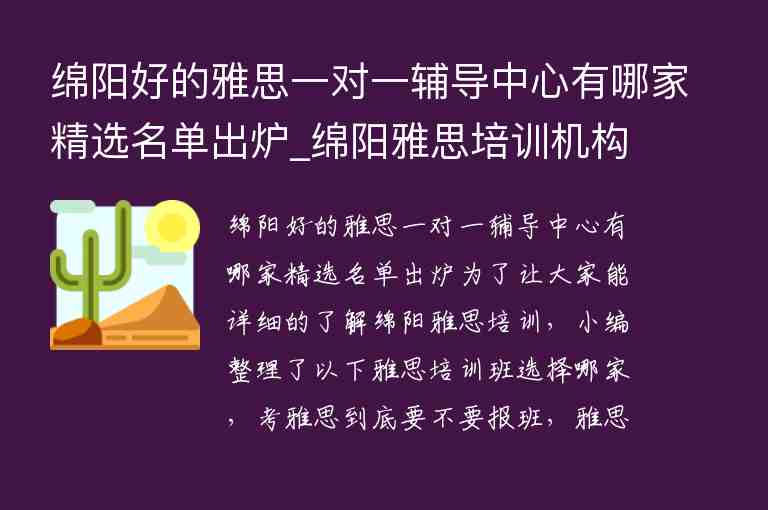 绵阳好的雅思一对一辅导中心有哪家精选名单出炉_绵阳雅思培训机构

绵阳好的雅思一对一辅导中心有哪家精选名单出炉为了让大家能详细的了解绵阳雅思培训，小编整理了以下雅思培训班选择哪家，考雅思到底要不要报班，雅思